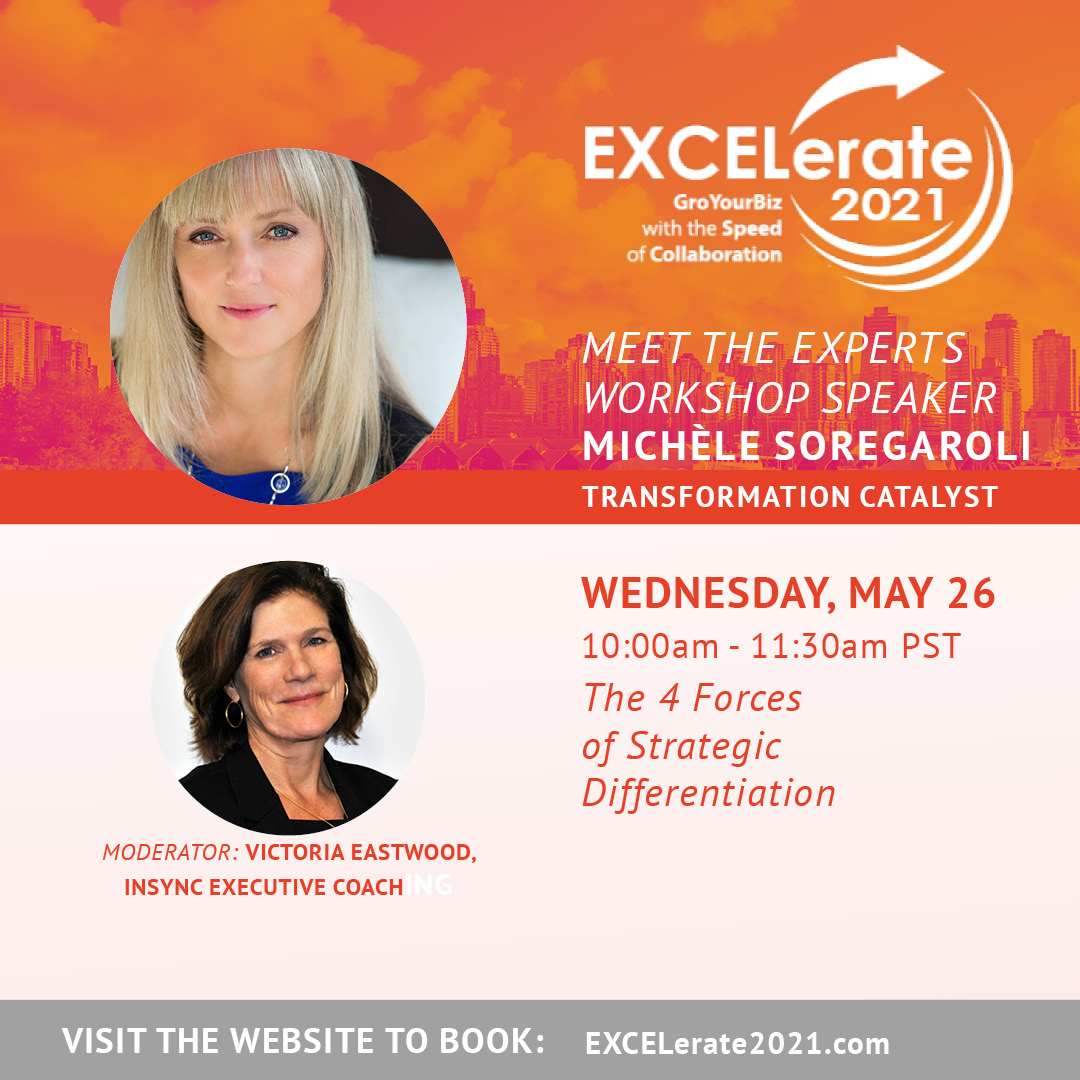 EXCELerate 2021
GroYourBiz with the Speed of Collaboration

MEET THE EXPERTS
WORKSHOP SPEAKER
MICHÈLE SOREGAROLI
TRANSFORMATION CATALYST

WEDNESDAY, MAY 26
10:00am - 11:30am PST
The 4 Forces of Strategic Differentiation

MODERATOR: VICTORIA EASTWOOD, INSYNC EXECUTIVE COACHING

VISIT THE WEBSITE TO BOOK: EXCELerate2021.com